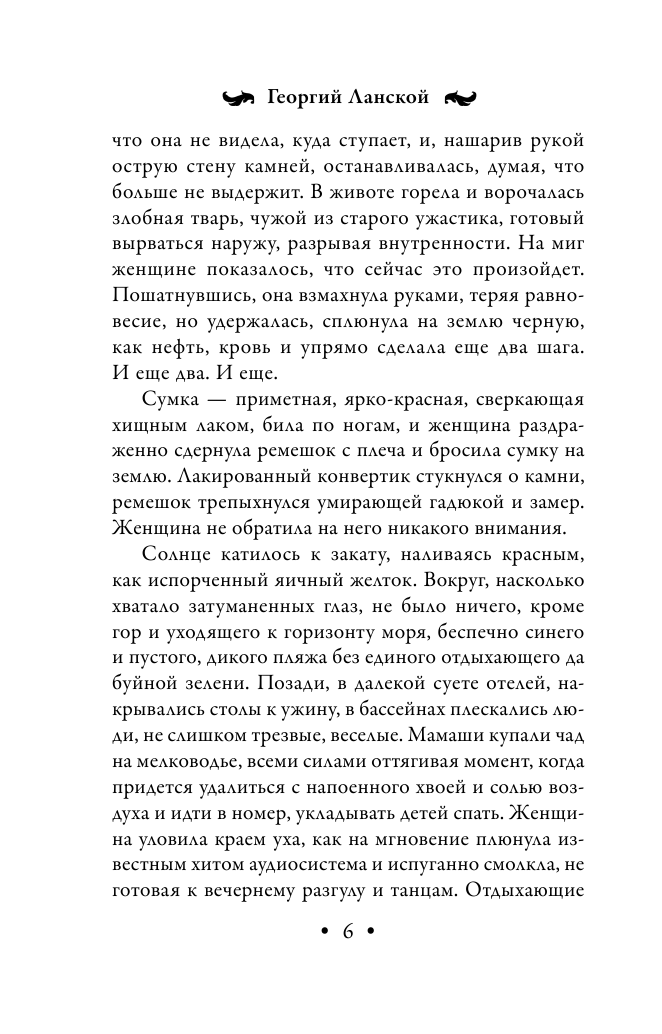 Георгий Ланской

что она не видела, куда ступает, и, нашарив рукой острую стену камней, останавливалась, думая, что больше не выдержит. В животе горела и ворочалась злобная тварь, чужой из старого ужастика, готовый вырваться наружу, разрывая внутренности. На миг женщине показалось, что сейчас это произойдет. Пошатнувшись, она взмахнула руками, теряя равновесие, но удержалась, сплюнула на землю черную, как нефть, кровь и упрямо сделала еще два шага. И еще два. И еще.

Сумка — приметная, ярко-красная, сверкающая хищным лаком, била по ногам, и женщина раздраженно сдернула ремешок с плеча и бросила сумку на землю. Лакированный конвертик стукнулся о камни, ремешок трепыхнулся умирающей гадюкой и замер. Женщина не обратила на него никакого внимания.

Солнце катилось к закату, наливаясь красным, как испорченный яичный желток. Вокруг, насколько хватало затуманенных глаз, не было ничего, кроме гор и уходящего к горизонту моря, беспечно синего и пустого, дикого пляжа без единого отдыхающего да буйной зелени. Позади, в далекой суете отелей, накрывались столы к ужину, в бассейнах плескались люди, не слишком трезвые, веселые. Мамаши купали чад на мелководье, всеми силами оттягивая момент, когда придется удалиться с напоенного хвоей и солью воздуха и идти в номер, укладывать детей спать. Женщина уловила краем уха, как на мгновение плюнула известным хитом аудиосистема и испуганно смолкла, не готовая к вечернему разгулу и танцам. Отдыхающие

• 6 •